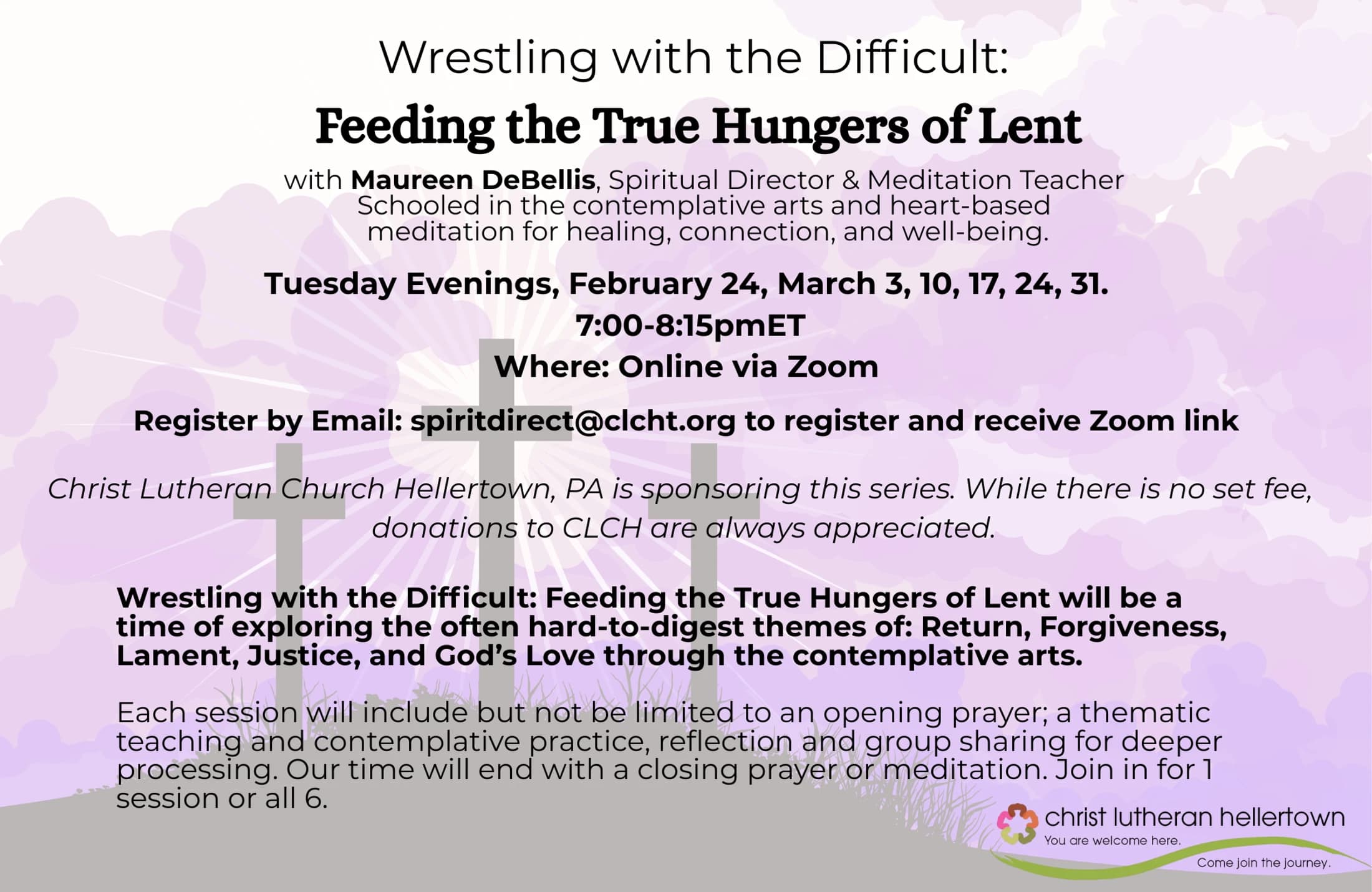 Wrestling with the Difficult:

Feeding the True Hungers of Lent

with Maureen DeBellis, Spiritual Director & Meditation Teacher Schooled in the contemplative arts and heart-based meditation for healing, connection, and well-being.

Tuesday Evenings, February 24, March 3, 10, 17, 24, 31.
7:00-8:15pmET
Where: Online via Zoom

Register by Email: spiritdirect@clcht.org to register and receive Zoom link

Christ Lutheran Church Hellertown, PA is sponsoring this series. While there is no set fee, donations to CLCH are always appreciated.

Wrestling with the Difficult: Feeding the True Hungers of Lent will be a time of exploring the often hard-to-digest themes of: Return, Forgiveness, Lament, Justice, and God's Love through the contemplative arts.

Each session will include but not be limited to an opening prayer; a thematic teaching and contemplative practice, reflection and group sharing for deeper processing. Our time will end with a closing prayer or meditation. Join in for 1 session or all 6.

christ lutheran hellertown
You are welcome here.
Come join the journey.